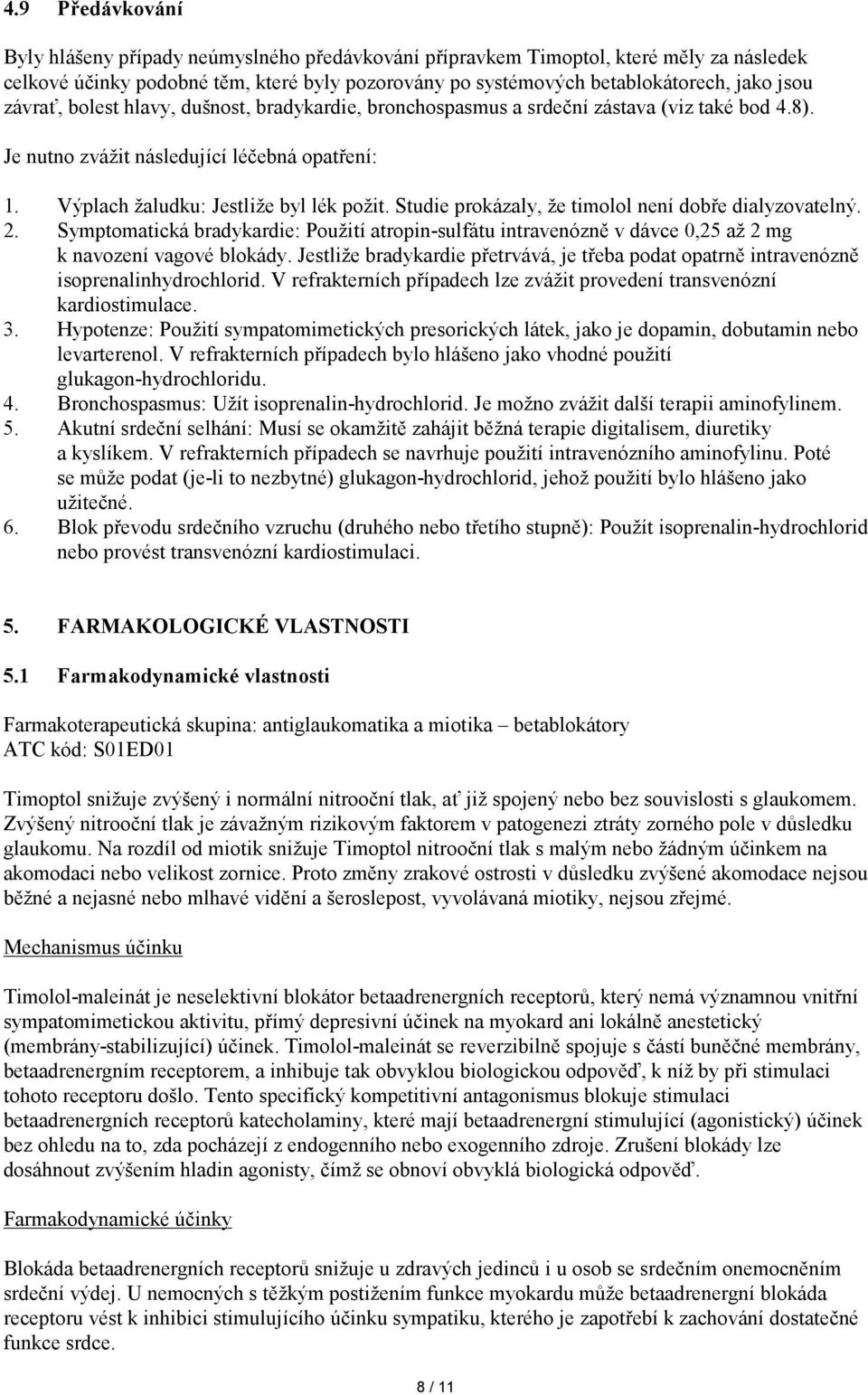 4.9 Předávkování

Byly hlášeny případy neúmyslného předávkování přípravkem Timoptol, které měly za následek celkové účinky podobné těm, které byly pozorovány po systémových betablokátorech, jako jsou závrať, bolest hlavy, dušnost, bradykardie, bronchospasmus a srdeční zástava (viz také bod 4.8).

Je nutno zvážit následující léčebná opatření:

1. Výplach žaludku: Jestliže byl lék požit. Studie prokázaly, že timolol není dobře dialyzovatelný.
2. Symptomatická bradykardie: Použití atropin-sulfátu intravenózně v dávce 0,25 až 2 mg k navození vagové blokády. Jestliže bradykardie přetrvává, je třeba podat opatrně intravenózně isoprenalinhydrochlorid. V refrakterních případech lze zvážit provedení transvenózní kardiostimulace.
3. Hypotenze: Použití sympatomimetických presorických látek, jako je dopamin, dobutamin nebo levarterenol. V refrakterních případech bylo hlášeno jako vhodné použití glukagon-hydrochloridu.
4. Bronchospasmus: Užít isoprenalin-hydrochlorid. Je možno zvážit další terapii aminofylinem.
5. Akutní srdeční selhání: Musí se okamžitě zahájit běžná terapie digitalisem, diuretiky a kyslíkem. V refrakterních případech se navrhuje použití intravenózního aminofylinu. Poté se může podat (je-li to nezbytné) glukagon-hydrochlorid, jehož použití bylo hlášeno jako užitečné.
6. Blok převodu srdečního vzruchu (druhého nebo třetího stupně): Použít isoprenalin-hydrochlorid nebo provést transvenózní kardiostimulaci.

5. FARMAKOLOGICKÉ VLASTNOSTI

5.1 Farmakodynamické vlastnosti

Farmakoterapeutická skupina: antiglaukomatika a miotika – betablokátory
ATC kód: S01ED01

Timoptol snižuje zvýšený i normální nitrooční tlak, ať již spojený nebo bez souvislosti s glaukomem. Zvýšený nitrooční tlak je závažným rizikovým faktorem v patogenezi ztráty zorného pole v důsledku glaukomu. Na rozdíl od miotik snižuje Timoptol nitrooční tlak s malým nebo žádným účinkem na akomodaci nebo velikost zornice. Proto změny zrakové ostrosti v důsledku zvýšené akomodace nejsou běžné a nejasné nebo mlhavé vidění a šeroslepost, vyvolávaná miotiky, nejsou zřejmé.

Mechanismus účinku

Timolol-maleinát je neselektivní blokátor betaadrenergních receptorů, který nemá významnou vnitřní sympatomimetickou aktivitu, přímý depresivní účinek na myokard ani lokálně anestetický (membrány-stabilizující) účinek. Timolol-maleinát se reverzibilně spojuje s částí buněčné membrány, betaadrenergním receptorem, a inhibuje tak obvyklou biologickou odpověď, k níž by při stimulaci tohoto receptoru došlo. Tento specifický kompetitivní antagonismus blokuje stimulaci betaadrenergních receptorů katecholaminy, které mají betaadrenergní stimulující (agonistický) účinek bez ohledu na to, zda pocházejí z endogenního nebo exogenního zdroje. Zrušení blokády lze dosáhnout zvýšením hladin agonisty, čímž se obnoví obvyklá biologická odpověď.

Farmakodynamické účinky

Blokáda betaadrenergních receptorů snižuje u zdravých jedinců i u osob se srdečním onemocněním srdeční výdej. U nemocných s těžkým postižením funkce myokardu může betaadrenergní blokáda receptoru vést k inhibici stimulujícího účinku sympatiku, kterého je zapotřebí k zachování dostatečné funkce srdce.

8 / 11